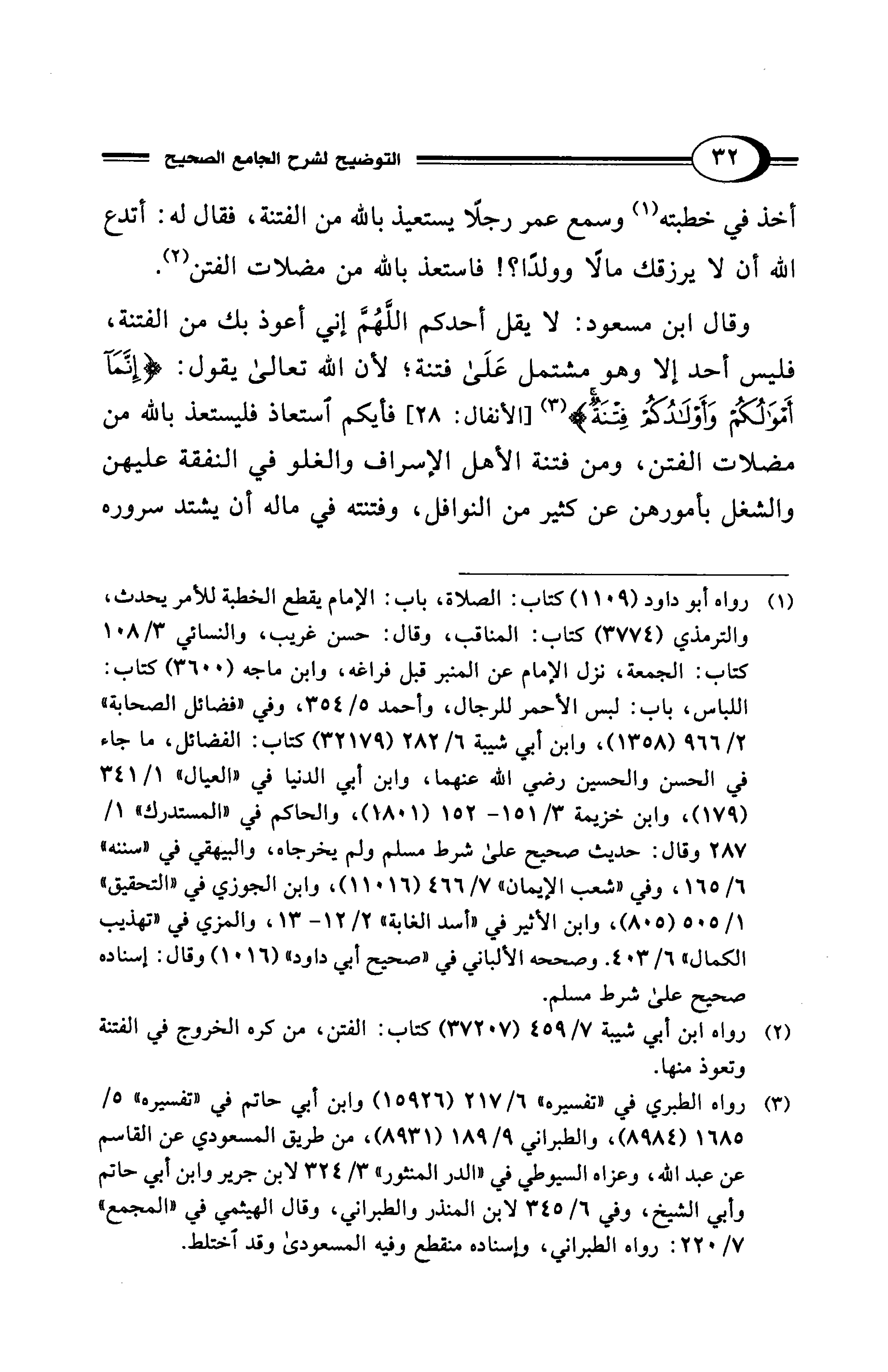 ٣٢ التوضيح لشرح الجامع الصحيح

أخذ في خطبته(١) وسمع عمر رجلًا يستعيذ بالله من الفتنة، فقال له: أتدع الله أن لا يرزقك مالًا وولدًا؟! فاستعذ بالله من مضلات الفتن(٢).

وقال ابن مسعود: لا يقل أحدكم اللَّهُمَّ إني أعوذ بك من الفتنة، فليس أحد إلا وهو مشتمل عَلَىٰ فتنة؛ لأن الله تعالىٰ يقول: ﴿إِنَّمَآ أَمْوَٰلُكُمْ وَأَوْلَٰدُكُمْ فِتْنَةٌ﴾(٣) [الأنفال: ٢٨] فأيكم ٱستعاذ فليستعذ بالله من مضلات الفتن، ومن فتنة الأهل الإسراف والغلو في النفقة عليهن والشغل بأمورهن عن كثير من النوافل، وفتنته في ماله أن يشتد سروره

(١) رواه أبو داود (١١٠٩) كتاب: الصلاة، باب: الإمام يقطع الخطبة للأمر يحدث، والترمذي (٣٧٧٤) كتاب: المناقب، وقال: حسن غريب، والنسائي ٣/ ١٠٨ كتاب: الجمعة، نزل الإمام عن المنبر قبل فراغه، وابن ماجه (٣٦٠٠) كتاب: اللباس، باب: لبس الأحمر للرجال، وأحمد ٥/ ٣٥٤، وفي «فضائل الصحابة» ٢/ ٩٦٦ (١٣٥٨)، وابن أبي شيبة ٦/ ٢٨٢ (٣٢١٧٩) كتاب: الفضائل، ما جاء في الحسن والحسين رضي الله عنهما، وابن أبي الدنيا في «العيال» ١/ ٣٤١ (١٧٩)، وابن خزيمة ٣/ ١٥١- ١٥٢ (١٨٠١)، والحاكم في «المستدرك» ١/ ٢٨٧ وقال: حديث صحيح علىٰ شرط مسلم ولم يخرجاه، والبيهقي في «سننه» ٦/ ١٦٥، وفي «شعب الإيمان» ٧/ ٤٦٦ (١١٠١٦)، وابن الجوزي في «التحقيق» ١/ ٥٠٥ (٨٠٥)، وابن الأثير في «أسد الغابة» ٢/ ١٢- ١٣، والمزي في «تهذيب الكمال» ٦/ ٤٠٣. وصححه الألباني في «صحيح أبي داود» (١٠١٦) وقال: إسناده صحيح علىٰ شرط مسلم.

(٢) رواه ابن أبي شيبة ٧/ ٤٥٩ (٣٧٢٠٧) كتاب: الفتن، من كره الخروج في الفتنة وتعوذ منها.

(٣) رواه الطبري في «تفسيره» ٦/ ٢١٧ (١٥٩٢٦) وابن أبي حاتم في «تفسيره» ٥/ ١٦٨٥ (٨٩٨٤)، والطبراني ٩/ ١٨٩ (٨٩٣١)، من طريق المسعودي عن القاسم عن عبد الله، وعزاه السيوطي في «الدر المنثور» ٣/ ٣٢٤ لابن جرير وابن أبي حاتم وأبي الشيخ، وفي ٦/ ٣٤٥ لابن المنذر والطبراني، وقال الهيثمي في «المجمع» ٧/ ٢٢٠: رواه الطبراني، وإسناده منقطع وفيه المسعودىٰ وقد ٱختلط.